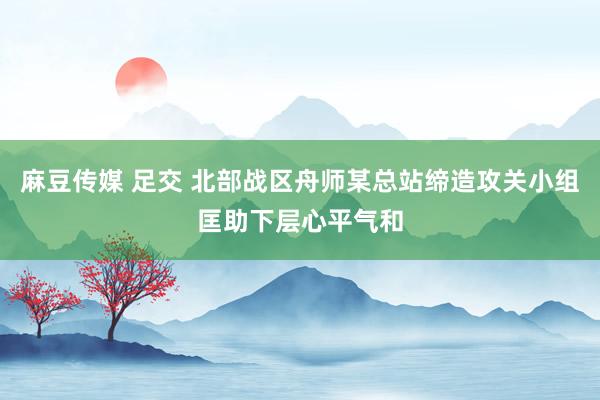 麻豆传媒 足交 北部战区舟师某总站缔造攻关小组匡助下层心平气和